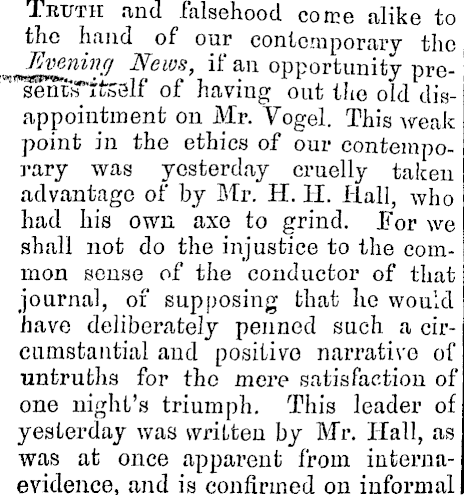 TRUTH and falsehood come alike to the hand of our contemporary the Evening News, if an opportunity presents itself of having out the old disappointment on Mr. Vogel. This weak point in the ethics of our contemporary was yesterday cruelly taken advantage of by Mr. H. H. Hall, who had his own axe to grind. For we shall not do the injustice to the common sense of the conductor of that journal, of supposing that he would have deliberately penned such a circumstantial and positive narrative of untruths for the mere satisfaction of one night's triumph. This leader of yesterday was written by Mr. Hall, as was at once apparent from interna- evidence, and is confirmed on informal